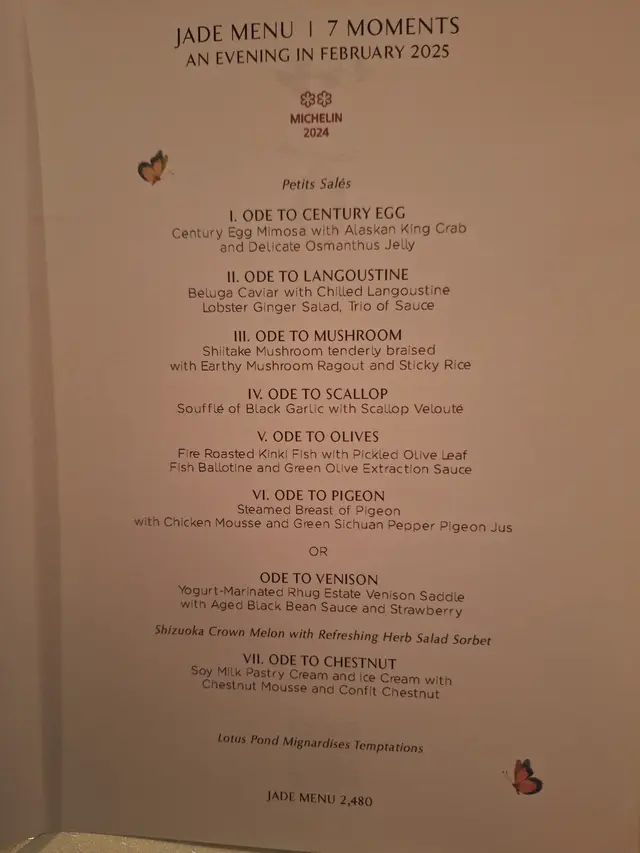 JADE MENU | 7 MOMENTS
AN EVENING IN FEBRUARY 2025

MICHELIN
2024

Petits Salés

I. ODE TO CENTURY EGG
Century Egg Mimosa with Alaskan King Crab
and Delicate Osmanthus Jelly

II. ODE TO LANGOUSTINE
Beluga Caviar with Chilled Langoustine
Lobster Ginger Salad, Trio of Sauce

III. ODE TO MUSHROOM
Shiitake Mushroom tenderly braised
with Earthy Mushroom Ragout and Sticky Rice

IV. ODE TO SCALLOP
Soufflé of Black Garlic with Scallop Velouté

V. ODE TO OLIVES
Fire Roasted Kinki Fish with Pickled Olive Leaf
Fish Ballotine and Green Olive Extraction Sauce

VI. ODE TO PIGEON
Steamed Breast of Pigeon
with Chicken Mousse and Green Sichuan Pepper Pigeon Jus

OR

ODE TO VENISON
Yogurt-Marinated Rhug Estate Venison Saddle
with Aged Black Bean Sauce and Strawberry

Shizuoka Crown Melon with Refreshing Herb Salad Sorbet

VII. ODE TO CHESTNUT
Soy Milk Pastry Cream and Ice Cream with
Chestnut Mousse and Confit Chestnut

Lotus Pond Mignardises Temptations

JADE MENU 2,480